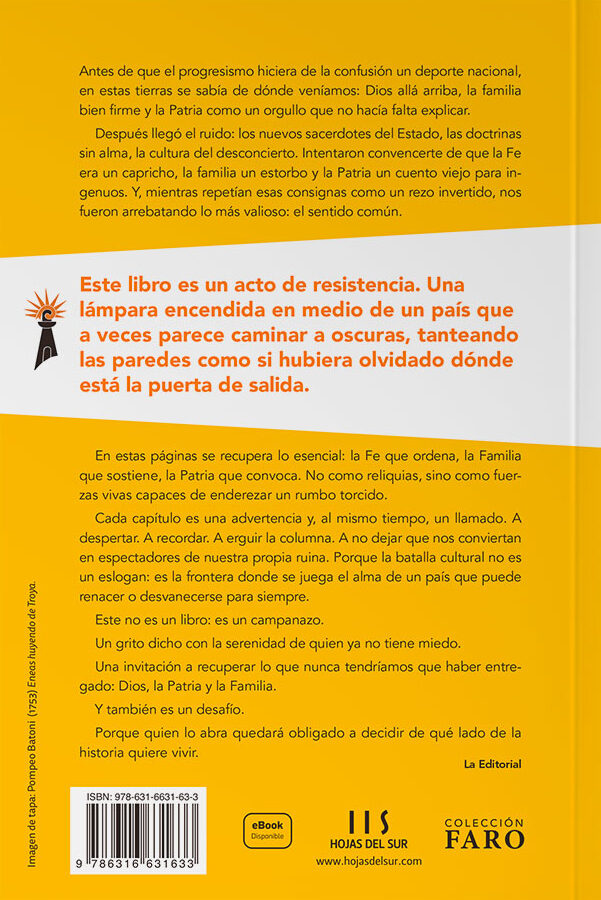 Antes de que el progresismo hiciera de la confusión un deporte nacional, en estas tierras se sabía de dónde veníamos: Dios allá arriba, la familia bien firme y la Patria como un orgullo que no hacía falta explicar.

Después llegó el ruido: los nuevos sacerdotes del Estado, las doctrinas sin alma, la cultura del desconcierto. Intentaron convencerte de que la Fe era un capricho, la familia un estorbo y la Patria un cuento viejo para ingenuos. Y, mientras repetían esas consignas como un rezo invertido, nos fueron arrebatando lo más valioso: el sentido común.

Este libro es un acto de resistencia. Una lámpara encendida en medio de un país que a veces parece caminar a oscuras, tanteando las paredes como si hubiera olvidado dónde está la puerta de salida.

En estas páginas se recupera lo esencial: la Fe que ordena, la Familia que sostiene, la Patria que convoca. No como reliquias, sino como fuerzas vivas capaces de enderezar un rumbo torcido.

Cada capítulo es una advertencia y, al mismo tiempo, un llamado. A despertar. A recordar. A erguir la columna. A no dejar que nos conviertan en espectadores de nuestra propia ruina. Porque la batalla cultural no es un eslogan: es la frontera donde se juega el alma de un país que puede renacer o desvanecerse para siempre.

Este no es un libro: es un campanazo.

Un grito dicho con la serenidad de quien ya no tiene miedo.

Una invitación a recuperar lo que nunca tendríamos que haber entregado: Dios, la Patria y la Familia.

Y también es un desafío.

Porque quien lo abra quedará obligado a decidir de qué lado de la historia quiere vivir.

La Editorial

Imagen de tapa: Pompeo Batoni (1753) Eneas huyendo de Troya.

ISBN: 978-631-6631-63-3

9 786316 631633

eBook
Disponible

HOJAS DEL SUR
www.hojasdelsur.com

COLECCIÓN
FARO